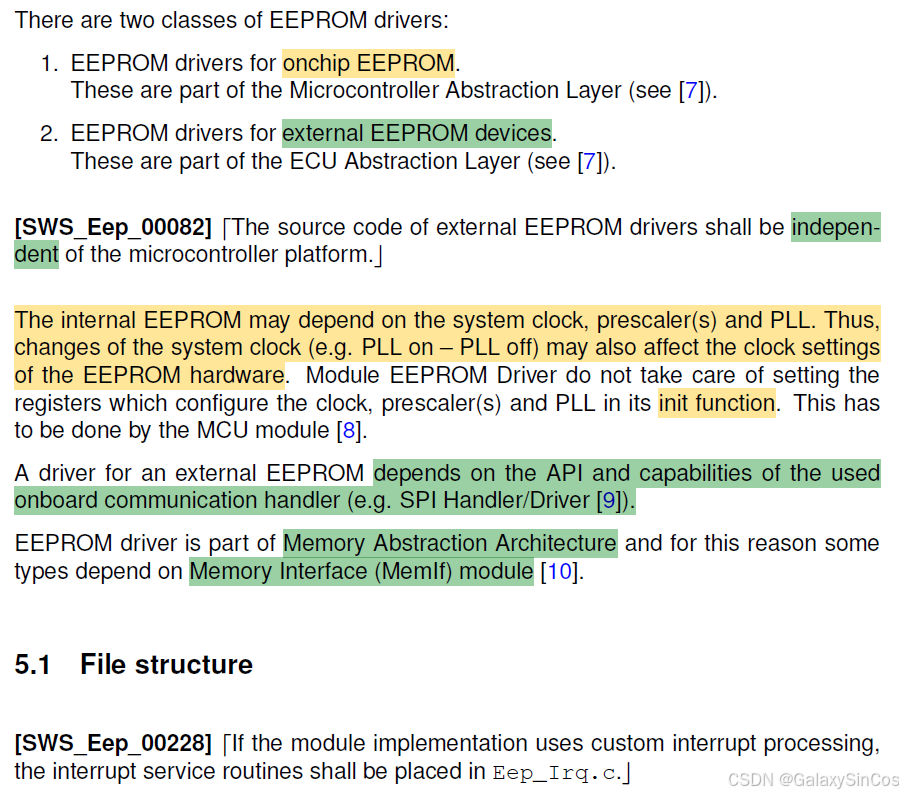 There are two classes of EEPROM drivers:

1. EEPROM drivers for onchip EEPROM.
These are part of the Microcontroller Abstraction Layer (see [7]).

2. EEPROM drivers for external EEPROM devices.
These are part of the ECU Abstraction Layer (see [7]).

[SWS_Eep_00082] ⌈The source code of external EEPROM drivers shall be independent of the microcontroller platform.⌋

The internal EEPROM may depend on the system clock, prescaler(s) and PLL. Thus, changes of the system clock (e.g. PLL on – PLL off) may also affect the clock settings of the EEPROM hardware. Module EEPROM Driver do not take care of setting the registers which configure the clock, prescaler(s) and PLL in its init function. This has to be done by the MCU module [8].

A driver for an external EEPROM depends on the API and capabilities of the used onboard communication handler (e.g. SPI Handler/Driver [9]).

EEPROM driver is part of Memory Abstraction Architecture and for this reason some types depend on Memory Interface (MemIf) module [10].

5.1 File structure

[SWS_Eep_00228] ⌈If the module implementation uses custom interrupt processing, the interrupt service routines shall be placed in Eep_Irq.c.⌋

CSDN @GalaxySinCos